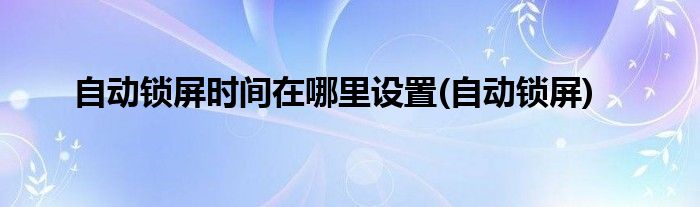 自动锁屏时间在哪里设置(自动锁屏)